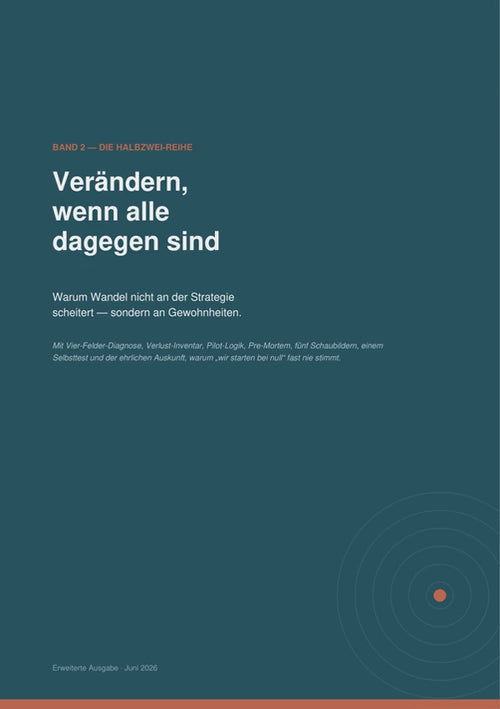 BAND 2 — DIE HALBZWEI-REIHE

Verändern,
wenn alle
dagegen sind

Warum Wandel nicht an der Strategie scheitert — sondern an Gewohnheiten.

Mit Vier-Felder-Diagnose, Verlust-Inventar, Pilot-Logik, Pre-Mortem, fünf Schaubildern, einem Selbsttest und der ehrlichen Auskunft, warum „wir starten bei null“ fast nie stimmt.

Erweiterte Ausgabe · Juni 2026